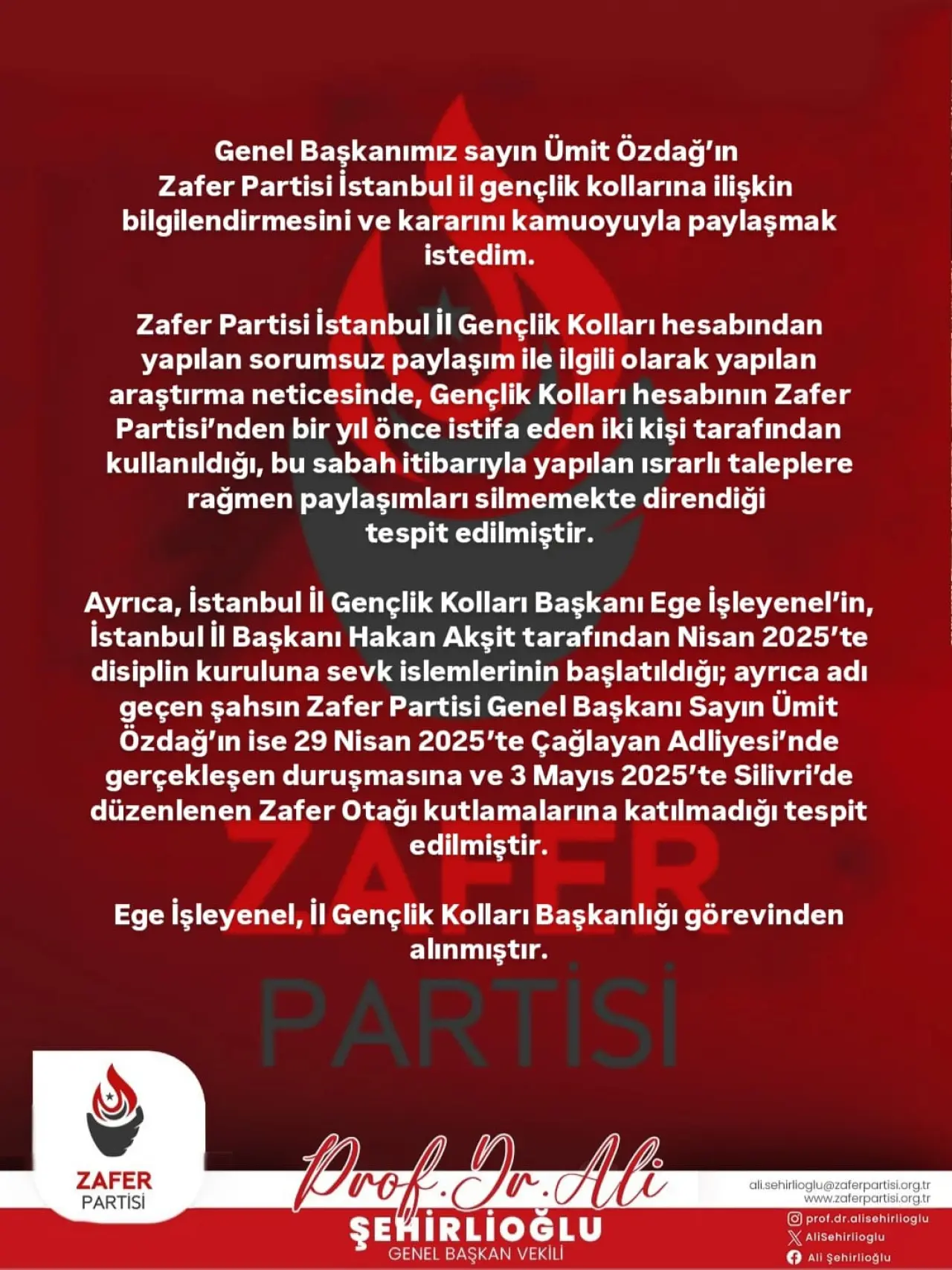 Genel Başkanımız sayın Ümit Özdağ'ın Zafer Partisi İstanbul il gençlik kollarına ilişkin bilgilendirmesini ve kararını kamuoyuyla paylaşmak istedim.

Zafer Partisi İstanbul İl Gençlik Kolları hesabından yapılan sorumsuz paylaşım ile ilgili olarak yapılan araştırma neticesinde, Gençlik Kolları hesabının Zafer Partisi'nden bir yıl önce istifa eden iki kişi tarafından kullanıldığı, bu sabah itibarıyla yapılan ısrarlı taleplere rağmen paylaşımları silmemekte direndiği tespit edilmiştir.

Ayrıca, İstanbul İl Gençlik Kolları Başkanı Ege İşleyenel'in, İstanbul İl Başkanı Hakan Akşit tarafından Nisan 2025'te disiplin kuruluna sevk islemlerinin başlatıldığı; ayrıca adı geçen şahsın Zafer Partisi Genel Başkanı Sayın Ümit Özdağ'ın ise 29 Nisan 2025'te Çağlayan Adliyesi'nde gerçekleşen duruşmasına ve 3 Mayıs 2025'te Silivri'de düzenlenen Zafer Otağı kutlamalarına katılmadığı tespit edilmiştir.

Ege İşleyenel, İl Gençlik Kolları Başkanlığı görevinden alınmıştır.

ZAFER PARTİSİ

ZAFER PARTİSİ

Prof.Dr.Ali
ŞEHİRLİOĞLU
GENEL BAŞKAN VEKİLİ

ali.sehirlioglu@zaferpartisi.org.tr
www.zaferpartisi.org.tr
prof.dr.alisehirlioglu
AliSehirlioglu
Ali Şehirlioğlu